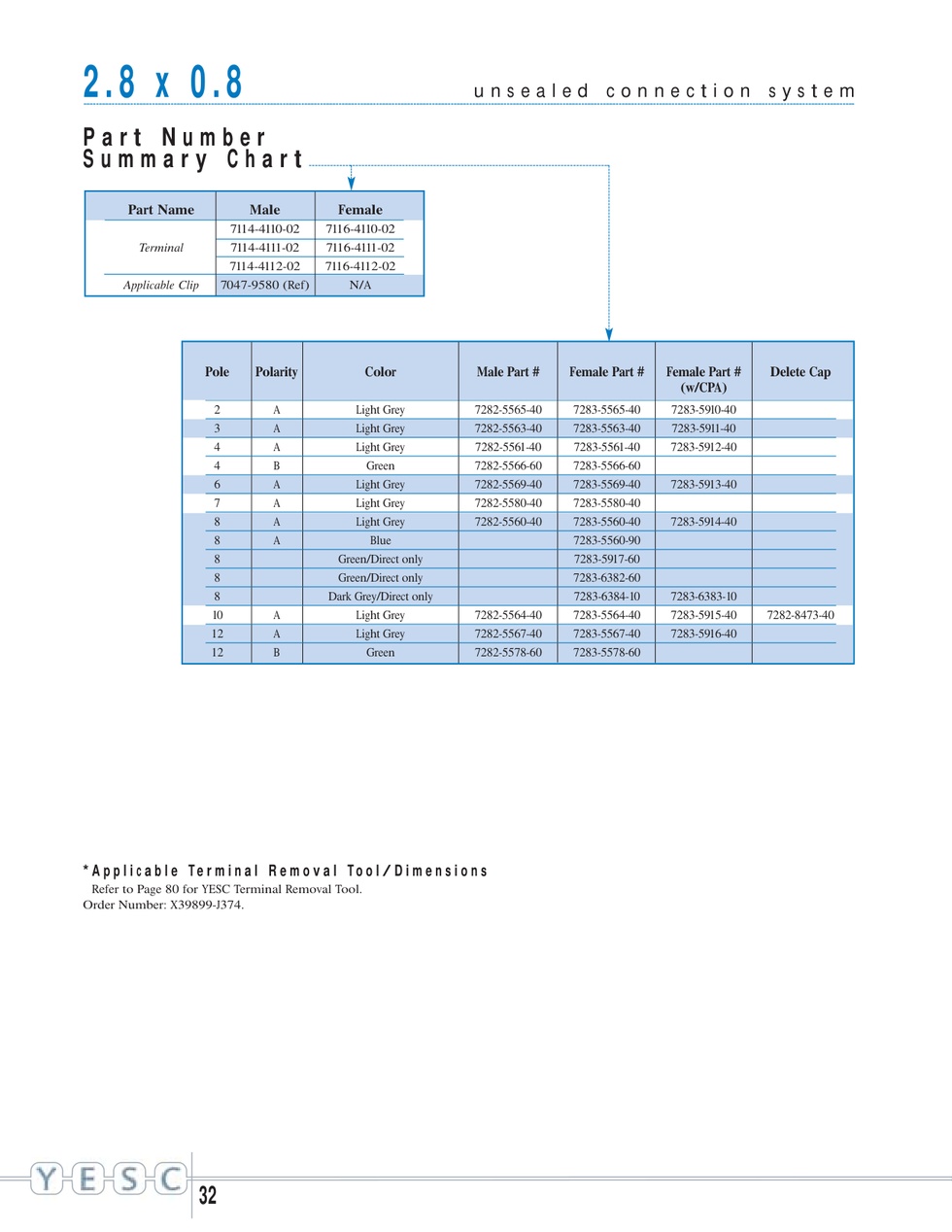 2.8 x 0.8

unsealed connection system

Part Number
Summary Chart

| Part Name | Male | Female |
|---|---|---|
| Terminal | 7114-4110-02 | 7116-4110-02 |
| | 7114-4111-02 | 7116-4111-02 |
| | 7114-4112-02 | 7116-4112-02 |
| Applicable Clip | 7047-9580 (Ref) | N/A |

| Pole | Polarity | Color | Male Part # | Female Part # | Female Part # (w/CPA) | Delete Cap |
|---|---|---|---|---|---|---|
| 2 | A | Light Grey | 7282-5565-40 | 7283-5565-40 | 7283-5910-40 | |
| 3 | A | Light Grey | 7282-5563-40 | 7283-5563-40 | 7283-5911-40 | |
| 4 | A | Light Grey | 7282-5561-40 | 7283-5561-40 | 7283-5912-40 | |
| 4 | B | Green | 7282-5566-60 | 7283-5566-60 | | |
| 6 | A | Light Grey | 7282-5569-40 | 7283-5569-40 | 7283-5913-40 | |
| 7 | A | Light Grey | 7282-5580-40 | 7283-5580-40 | | |
| 8 | A | Light Grey | 7282-5560-40 | 7283-5560-40 | 7283-5914-40 | |
| 8 | A | Blue | | 7283-5560-90 | | |
| 8 | | Green/Direct only | | 7283-5917-60 | | |
| 8 | | Green/Direct only | | 7283-6382-60 | | |
| 8 | | Dark Grey/Direct only | | 7283-6384-10 | 7283-6383-10 | |
| 10 | A | Light Grey | 7282-5564-40 | 7283-5564-40 | 7283-5915-40 | 7282-8473-40 |
| 12 | A | Light Grey | 7282-5567-40 | 7283-5567-40 | 7283-5916-40 | |
| 12 | B | Green | 7282-5578-60 | 7283-5578-60 | | |

*Applicable Terminal Removal Tool/Dimensions
Refer to Page 80 for YESC Terminal Removal Tool.
Order Number: X39899-J374.

YESC
32